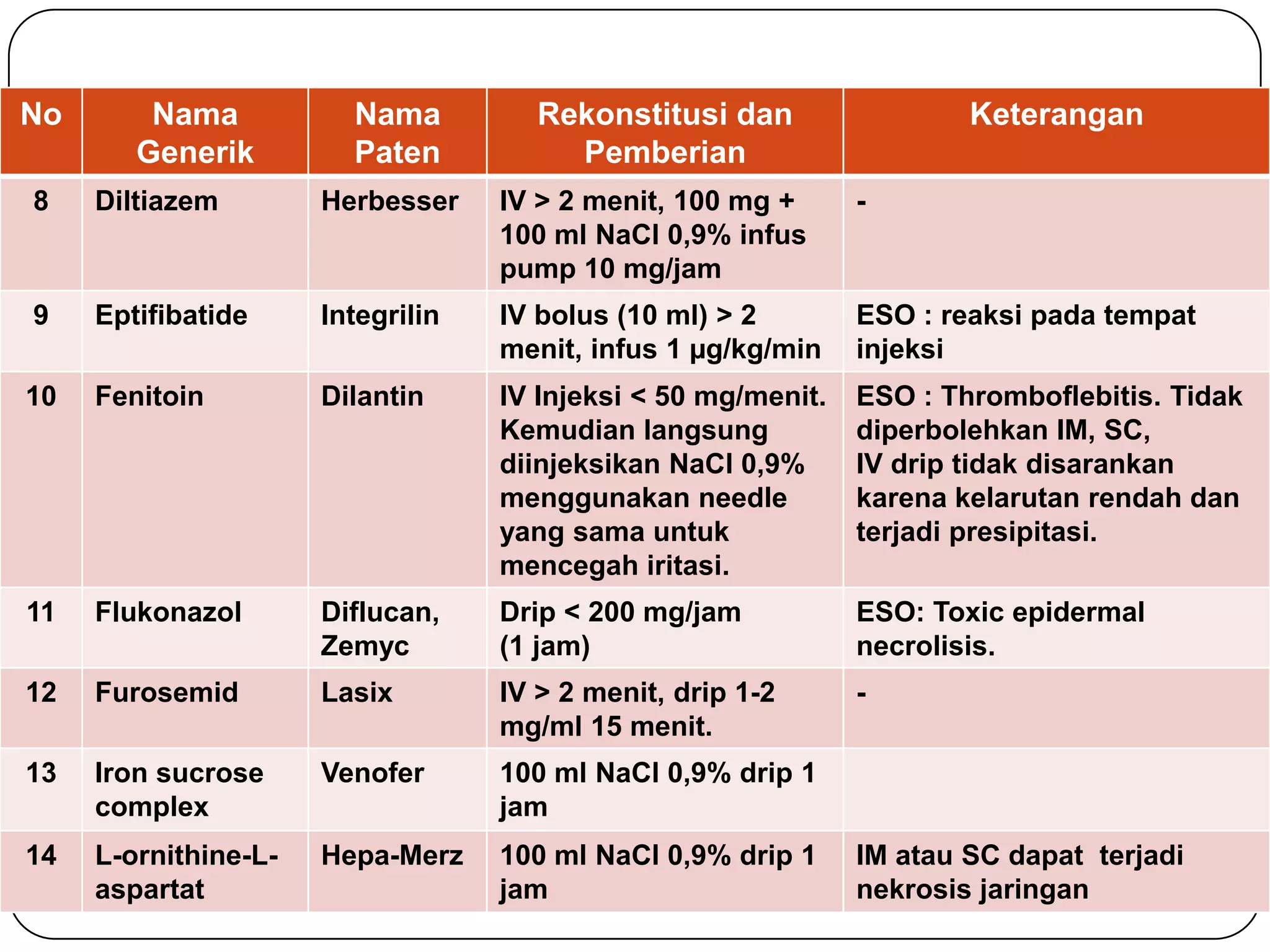 | No | Nama Generik | Nama Paten | Rekonstitusi dan Pemberian | Keterangan |
|---|---|---|---|---|
| 8 | Diltiazem | Herbesser | IV > 2 menit, 100 mg + 100 ml NaCl 0,9% infus pump 10 mg/jam | - |
| 9 | Eptifibatide | Integrilin | IV bolus (10 ml) > 2 menit, infus 1 μg/kg/min | ESO : reaksi pada tempat injeksi |
| 10 | Fenitoin | Dilantin | IV Injeksi < 50 mg/menit. Kemudian langsung diinjeksikan NaCl 0,9% menggunakan needle yang sama untuk mencegah iritasi. | ESO : Thromboflebitis. Tidak diperbolehkan IM, SC, IV drip tidak disarankan karena kelarutan rendah dan terjadi presipitasi. |
| 11 | Flukonazol | Diflucan, Zemyc | Drip < 200 mg/jam (1 jam) | ESO: Toxic epidermal necrolisis. |
| 12 | Furosemid | Lasix | IV > 2 menit, drip 1-2 mg/ml 15 menit. | - |
| 13 | Iron sucrose complex | Venofer | 100 ml NaCl 0,9% drip 1 jam | |
| 14 | L-ornithine-L-aspartat | Hepa-Merz | 100 ml NaCl 0,9% drip 1 jam | IM atau SC dapat terjadi nekrosis jaringan |